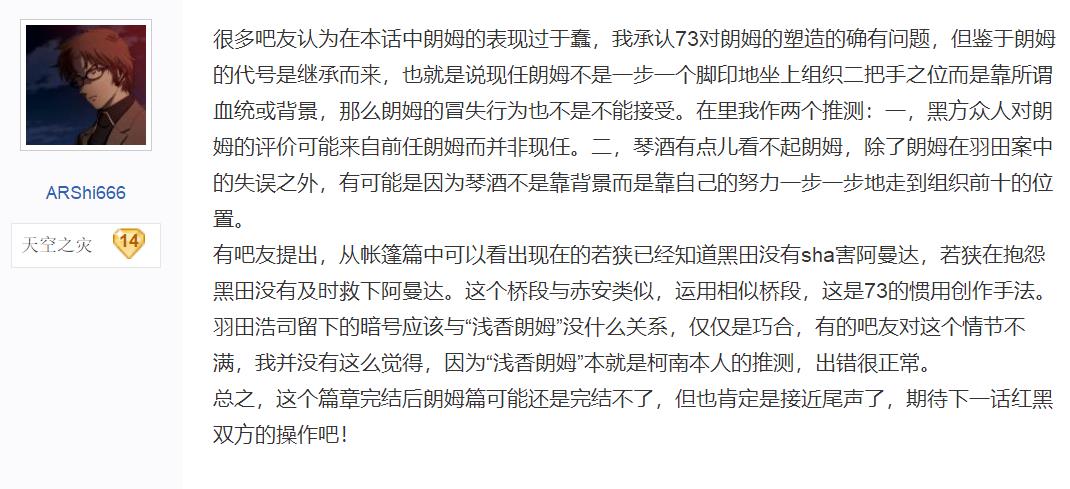 ARShi666

天空之灾 14

很多吧友认为在本话中朗姆的表现过于蠢，我承认73对朗姆的塑造的确有问题，但鉴于朗姆的代号是继承而来，也就是说现任朗姆不是一步一个脚印地坐上组织二把手之位而是靠所谓血统或背景，那么朗姆的冒失行为也不是不能接受。在里我作两个推测：一，黑方众人对朗姆的评价可能来自前任朗姆而并非现任。二，琴酒有点儿看不起朗姆，除了朗姆在羽田案中的失误之外，有可能是因为琴酒不是靠背景而是靠自己的努力一步一步地走到组织前十的位置。
有吧友提出，从帐篷篇中可以看出现在的若狭已经知道黑田没有sha害阿曼达，若狭在抱怨黑田没有及时救下阿曼达。这个桥段与赤安类似，运用相似桥段，这是73的惯用创作手法。
羽田浩司留下的暗号应该与“浅香朗姆”没什么关系，仅仅是巧合，有的吧友对这个情节不满，我并没有这么觉得，因为“浅香朗姆”本就是柯南本人的推测，出错很正常。
总之，这个篇章完结后朗姆篇可能还是完结不了，但也肯定是接近尾声了，期待下一话红黑双方的操作吧！